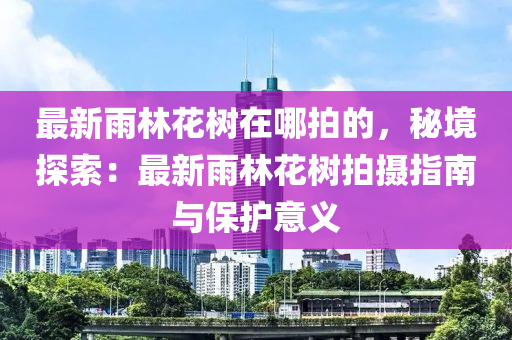 最新雨林花树在哪拍的，秘境探索：最新雨林花树拍摄指南与保护意义